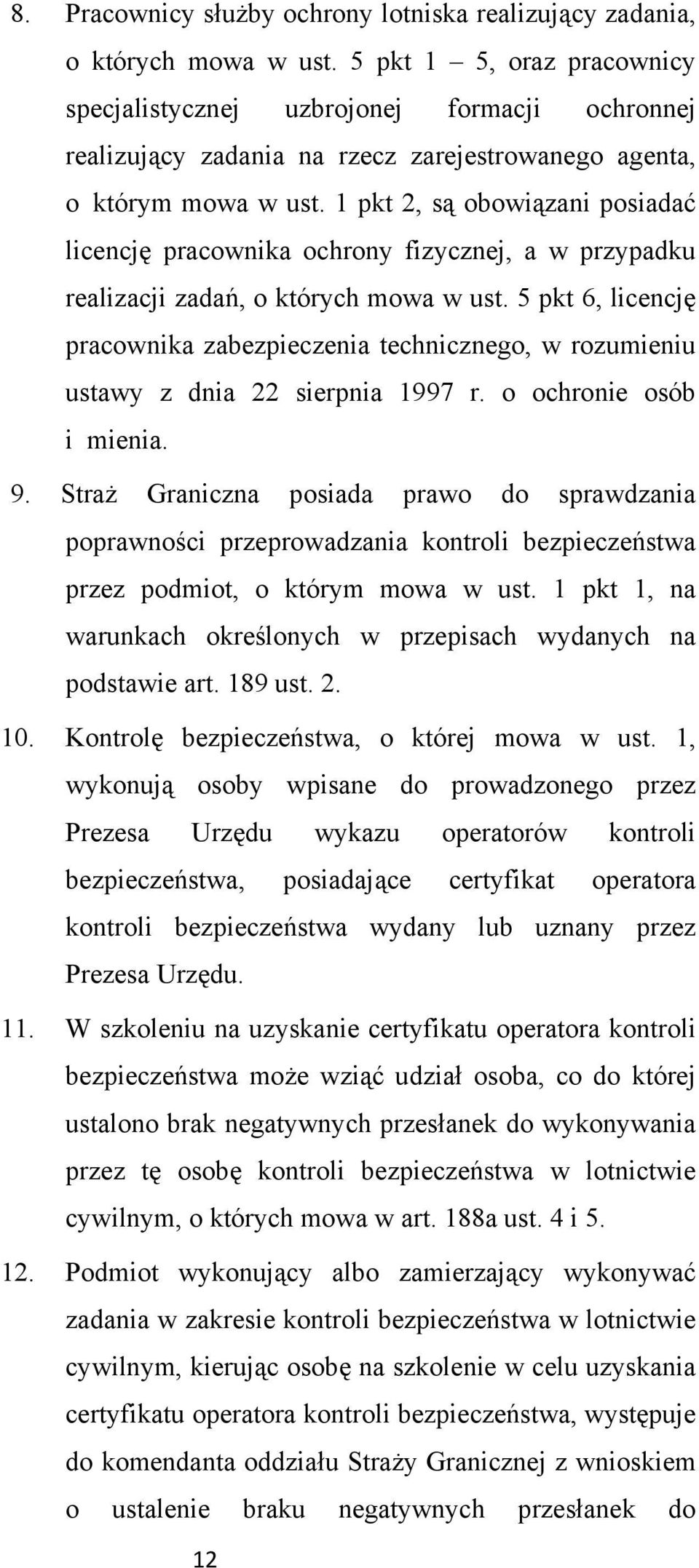 8. Pracownicy służby ochrony lotniska realizujący zadania, o których mowa w ust. 5 pkt 1 – 5, oraz pracownicy specjalistycznej uzbrojonej formacji ochronnej realizujący zadania na rzecz zarejestrowanego agenta, o którym mowa w ust. 1 pkt 2, są obowiązani posiadać licencję pracownika ochrony fizycznej, a w przypadku realizacji zadań, o których mowa w ust. 5 pkt 6, licencję pracownika zabezpieczenia technicznego, w rozumieniu ustawy z dnia 22 sierpnia 1997 r. o ochronie osób i mienia.

9. Straż Graniczna posiada prawo do sprawdzania poprawności przeprowadzania kontroli bezpieczeństwa przez podmiot, o którym mowa w ust. 1 pkt 1, na warunkach określonych w przepisach wydanych na podstawie art. 189 ust. 2.

10. Kontrolę bezpieczeństwa, o której mowa w ust. 1, wykonują osoby wpisane do prowadzonego przez Prezesa Urzędu wykazu operatorów kontroli bezpieczeństwa, posiadające certyfikat operatora kontroli bezpieczeństwa wydany lub uznany przez Prezesa Urzędu.

11. W szkoleniu na uzyskanie certyfikatu operatora kontroli bezpieczeństwa może wziąć udział osoba, co do której ustalono brak negatywnych przesłanek do wykonywania przez tę osobę kontroli bezpieczeństwa w lotnictwie cywilnym, o których mowa w art. 188a ust. 4 i 5.

12. Podmiot wykonujący albo zamierzający wykonywać zadania w zakresie kontroli bezpieczeństwa w lotnictwie cywilnym, kierując osobę na szkolenie w celu uzyskania certyfikatu operatora kontroli bezpieczeństwa, występuje do komendanta oddziału Straży Granicznej z wnioskiem o ustalenie braku negatywnych przesłanek do

12